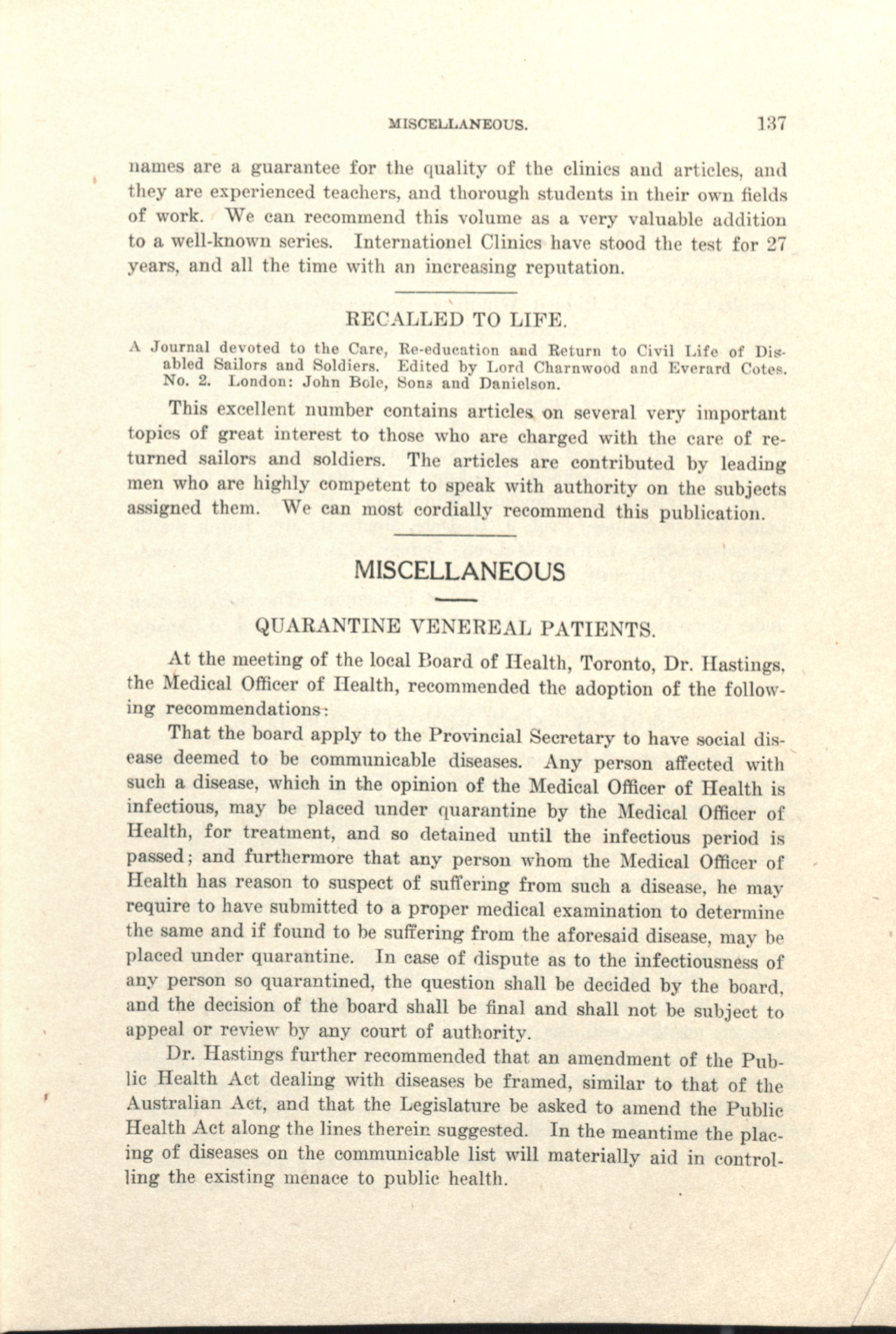 MISCELLANEOUS. 137

names are a guarantee for the quality of the clinics and articles, and they are experienced teachers, and thorough students in their own fields of work. We can recommend this volume as a very valuable addition to a well-known series. Internationel Clinics have stood the test for 27 years, and all the time with an increasing reputation.

RECALLED TO LIFE.

A Journal devoted to the Care, Re-education and Return to Civil Life of Disabled Sailors and Soldiers. Edited by Lord Charnwood and Everard Cotes. No. 2. London: John Bole, Sons and Danielson.

This excellent number contains articles on several very important topics of great interest to those who are charged with the care of returned sailors and soldiers. The articles are contributed by leading men who are highly competent to speak with authority on the subjects assigned them. We can most cordially recommend this publication.

MISCELLANEOUS

QUARANTINE VENEREAL PATIENTS.

At the meeting of the local Board of Health, Toronto, Dr. Hastings, the Medical Officer of Health, recommended the adoption of the following recommendations:

That the board apply to the Provincial Secretary to have social disease deemed to be communicable diseases. Any person affected with such a disease, which in the opinion of the Medical Officer of Health is infectious, may be placed under quarantine by the Medical Officer of Health, for treatment, and so detained until the infectious period is passed; and furthermore that any person whom the Medical Officer of Health has reason to suspect of suffering from such a disease, he may require to have submitted to a proper medical examination to determine the same and if found to be suffering from the aforesaid disease, may be placed under quarantine. In case of dispute as to the infectiousness of any person so quarantined, the question shall be decided by the board, and the decision of the board shall be final and shall not be subject to appeal or review by any court of authority.

Dr. Hastings further recommended that an amendment of the Public Health Act dealing with diseases be framed, similar to that of the Australian Act, and that the Legislature be asked to amend the Public Health Act along the lines therein suggested. In the meantime the placing of diseases on the communicable list will materially aid in controlling the existing menace to public health.